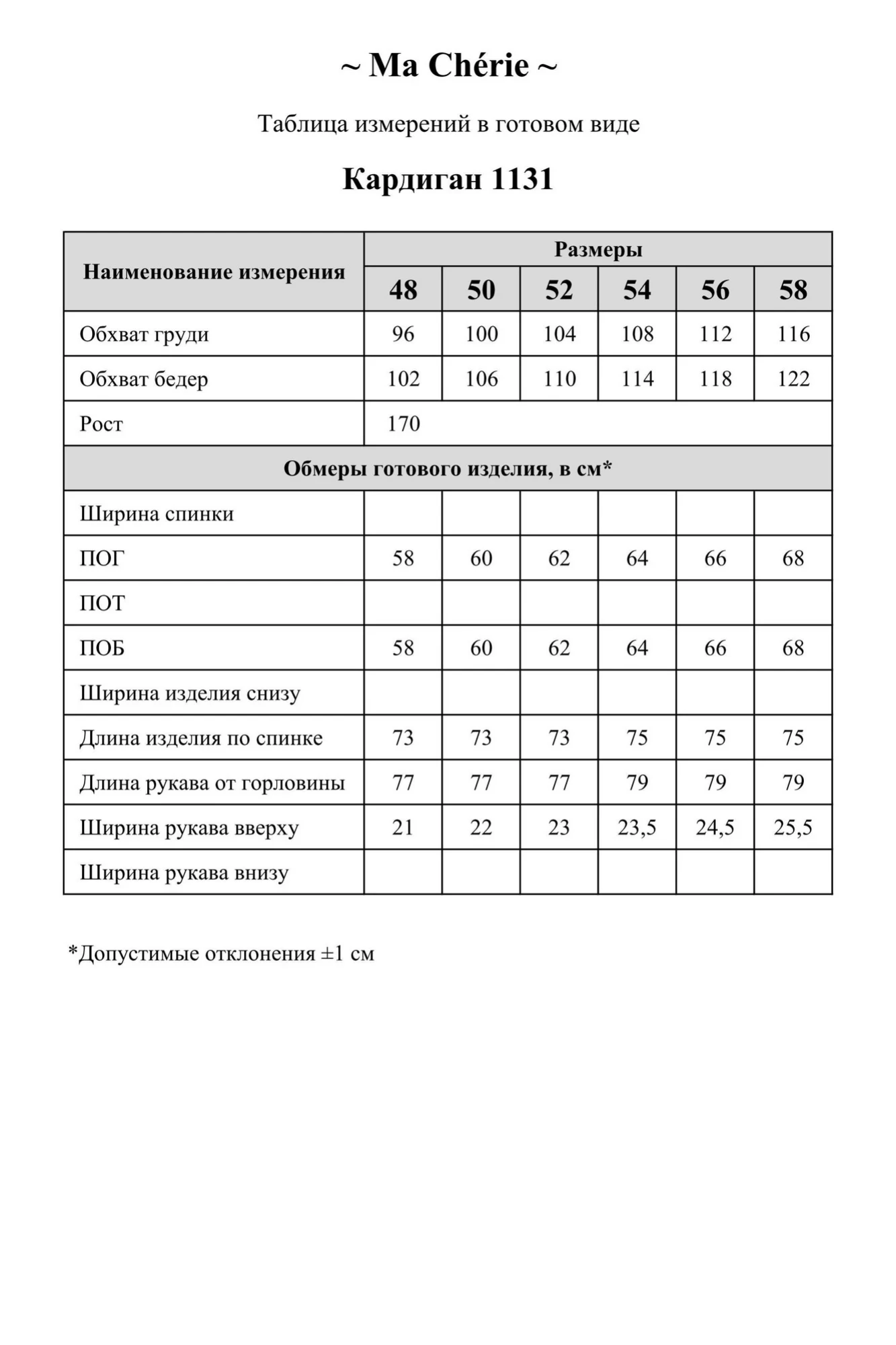 ~ Ma Chérie ~

Таблица измерений в готовом виде

Кардиган 1131

| Наименование измерения | Размеры | | | | | |
|---|---|---|---|---|---|---|
| | 48 | 50 | 52 | 54 | 56 | 58 |
| Обхват груди | 96 | 100 | 104 | 108 | 112 | 116 |
| Обхват бедер | 102 | 106 | 110 | 114 | 118 | 122 |
| Рост | 170 | | | | | |
| Обмеры готового изделия, в см* | | | | | | |
| Ширина спинки | | | | | | |
| ПОГ | 58 | 60 | 62 | 64 | 66 | 68 |
| ПОТ | | | | | | |
| ПОБ | 58 | 60 | 62 | 64 | 66 | 68 |
| Ширина изделия снизу | | | | | | |
| Длина изделия по спинке | 73 | 73 | 73 | 75 | 75 | 75 |
| Длина рукава от горловины | 77 | 77 | 77 | 79 | 79 | 79 |
| Ширина рукава вверху | 21 | 22 | 23 | 23,5 | 24,5 | 25,5 |
| Ширина рукава внизу | | | | | | |

*Допустимые отклонения ±1 см